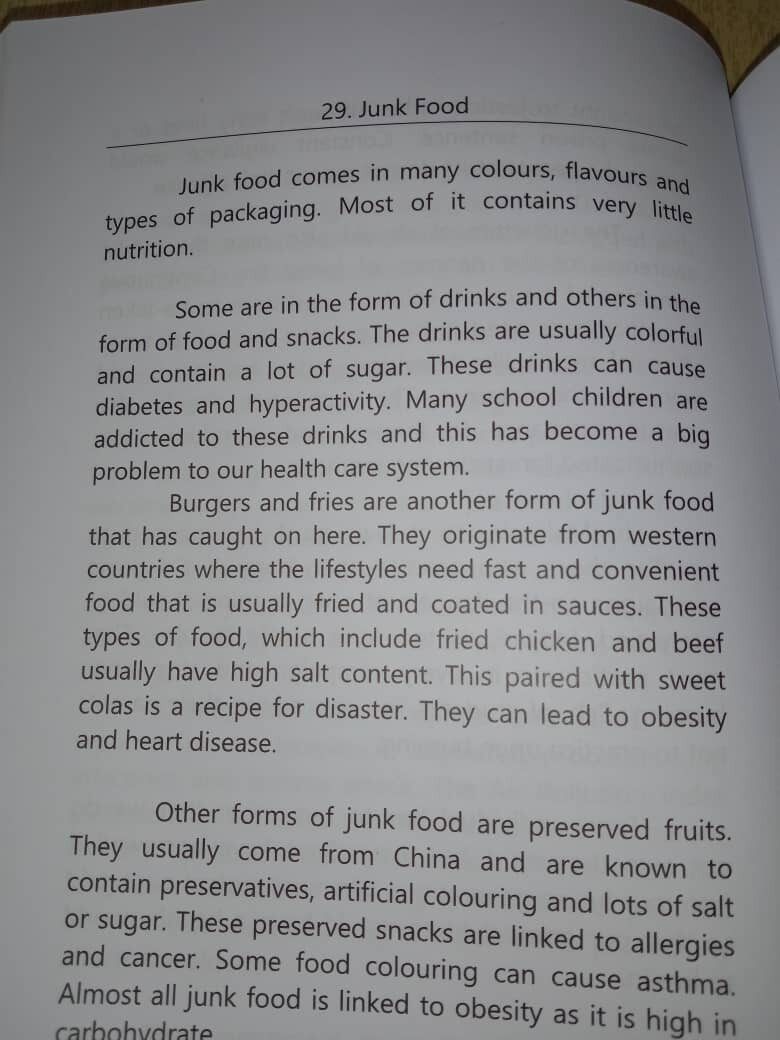 29. Junk Food

Junk food comes in many colours, flavours and types of packaging. Most of it contains very little nutrition.

Some are in the form of drinks and others in the form of food and snacks. The drinks are usually colorful and contain a lot of sugar. These drinks can cause diabetes and hyperactivity. Many school children are addicted to these drinks and this has become a big problem to our health care system.

Burgers and fries are another form of junk food that has caught on here. They originate from western countries where the lifestyles need fast and convenient food that is usually fried and coated in sauces. These types of food, which include fried chicken and beef usually have high salt content. This paired with sweet colas is a recipe for disaster. They can lead to obesity and heart disease.

Other forms of junk food are preserved fruits. They usually come from China and are known to contain preservatives, artificial colouring and lots of salt or sugar. These preserved snacks are linked to allergies and cancer. Some food colouring can cause asthma. Almost all junk food is linked to obesity as it is high in carbohydrate